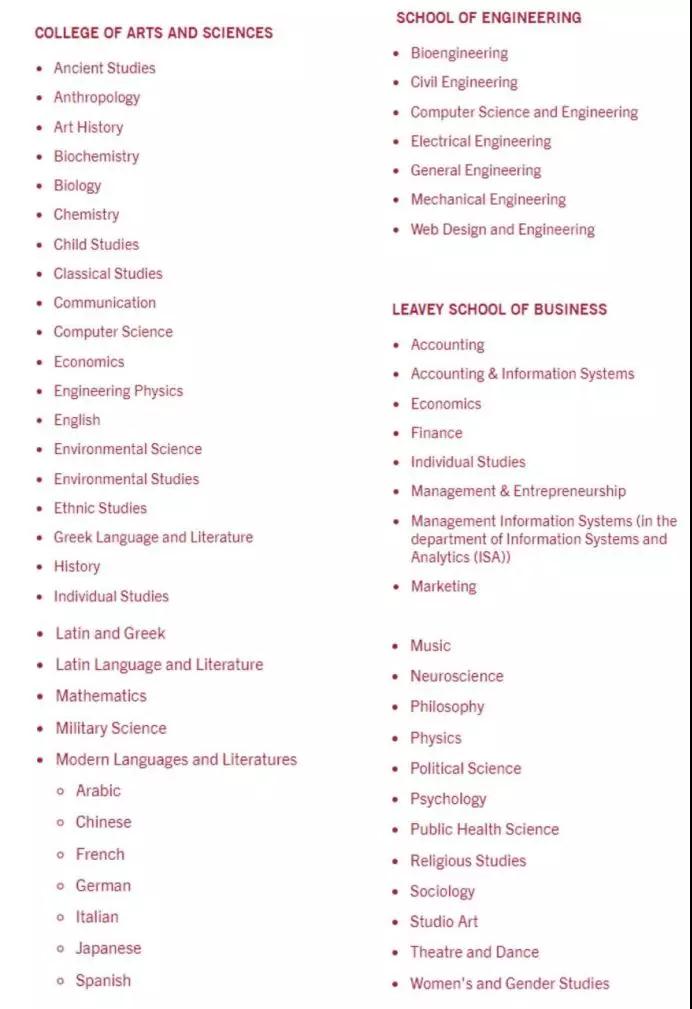 COLLEGE OF ARTS AND SCIENCES

- Ancient Studies
- Anthropology
- Art History
- Biochemistry
- Biology
- Chemistry
- Child Studies
- Classical Studies
- Communication
- Computer Science
- Economics
- Engineering Physics
- English
- Environmental Science
- Environmental Studies
- Ethnic Studies
- Greek Language and Literature
- History
- Individual Studies

- Latin and Greek
- Latin Language and Literature
- Mathematics
- Military Science
- Modern Languages and Literatures
  - Arabic
  - Chinese
  - French
  - German
  - Italian
  - Japanese
  - Spanish

SCHOOL OF ENGINEERING

- Bioengineering
- Civil Engineering
- Computer Science and Engineering
- Electrical Engineering
- General Engineering
- Mechanical Engineering
- Web Design and Engineering

LEAVEY SCHOOL OF BUSINESS

- Accounting
- Accounting & Information Systems
- Economics
- Finance
- Individual Studies
- Management & Entrepreneurship
- Management Information Systems (in the department of Information Systems and Analytics (ISA))
- Marketing

- Music
- Neuroscience
- Philosophy
- Physics
- Political Science
- Psychology
- Public Health Science
- Religious Studies
- Sociology
- Studio Art
- Theatre and Dance
- Women's and Gender Studies